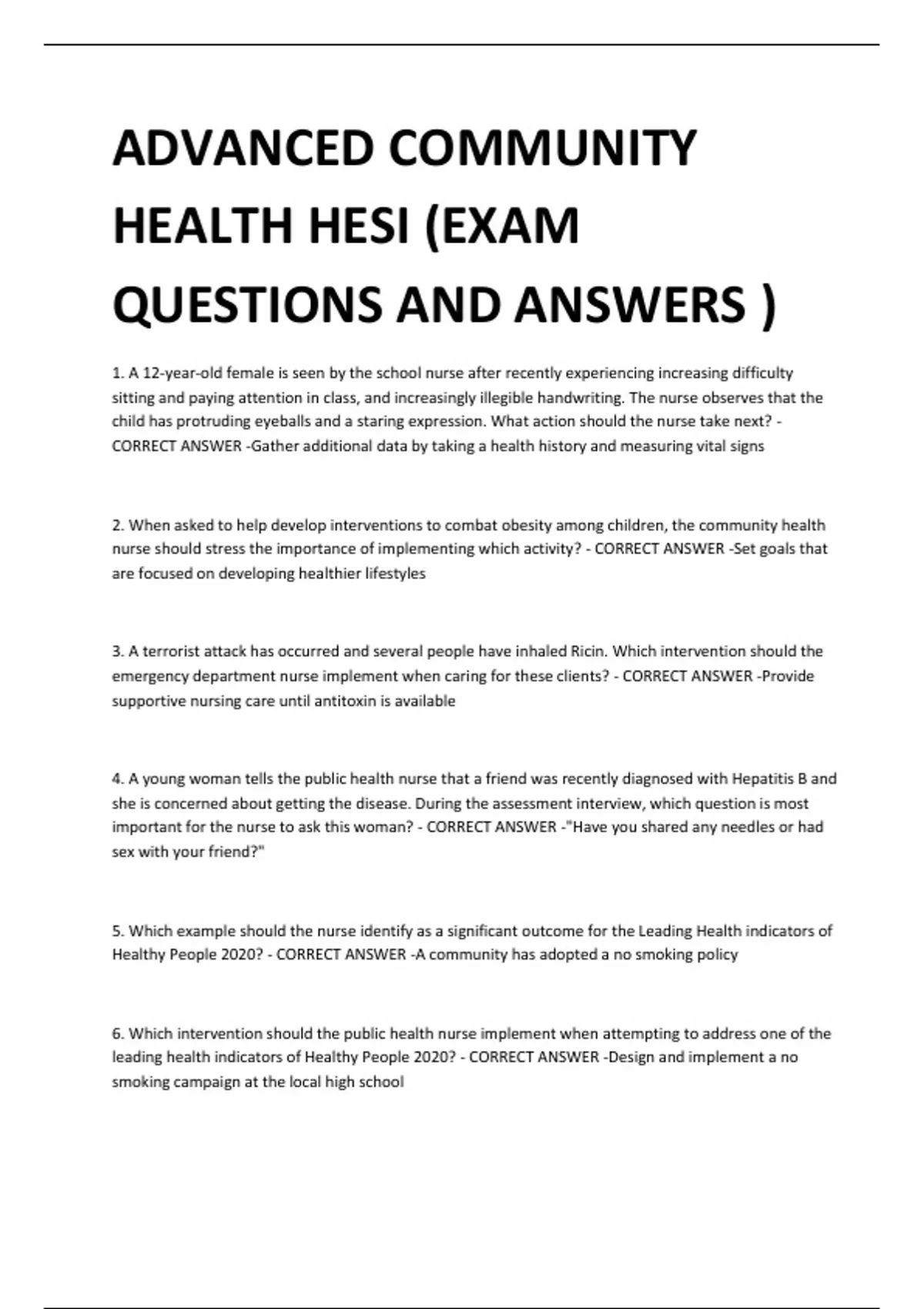 ADVANCED COMMUNITY HEALTH HESI (EXAM QUESTIONS AND ANSWERS )

1. A 12-year-old female is seen by the school nurse after recently experiencing increasing difficulty sitting and paying attention in class, and increasingly illegible handwriting. The nurse observes that the child has protruding eyeballs and a staring expression. What action should the nurse take next? - CORRECT ANSWER -Gather additional data by taking a health history and measuring vital signs

2. When asked to help develop interventions to combat obesity among children, the community health nurse should stress the importance of implementing which activity? - CORRECT ANSWER -Set goals that are focused on developing healthier lifestyles

3. A terrorist attack has occurred and several people have inhaled Ricin. Which intervention should the emergency department nurse implement when caring for these clients? - CORRECT ANSWER -Provide supportive nursing care until antitoxin is available

4. A young woman tells the public health nurse that a friend was recently diagnosed with Hepatitis B and she is concerned about getting the disease. During the assessment interview, which question is most important for the nurse to ask this woman? - CORRECT ANSWER -"Have you shared any needles or had sex with your friend?"

5. Which example should the nurse identify as a significant outcome for the Leading Health indicators of Healthy People 2020? - CORRECT ANSWER -A community has adopted a no smoking policy

6. Which intervention should the public health nurse implement when attempting to address one of the leading health indicators of Healthy People 2020? - CORRECT ANSWER -Design and implement a no smoking campaign at the local high school